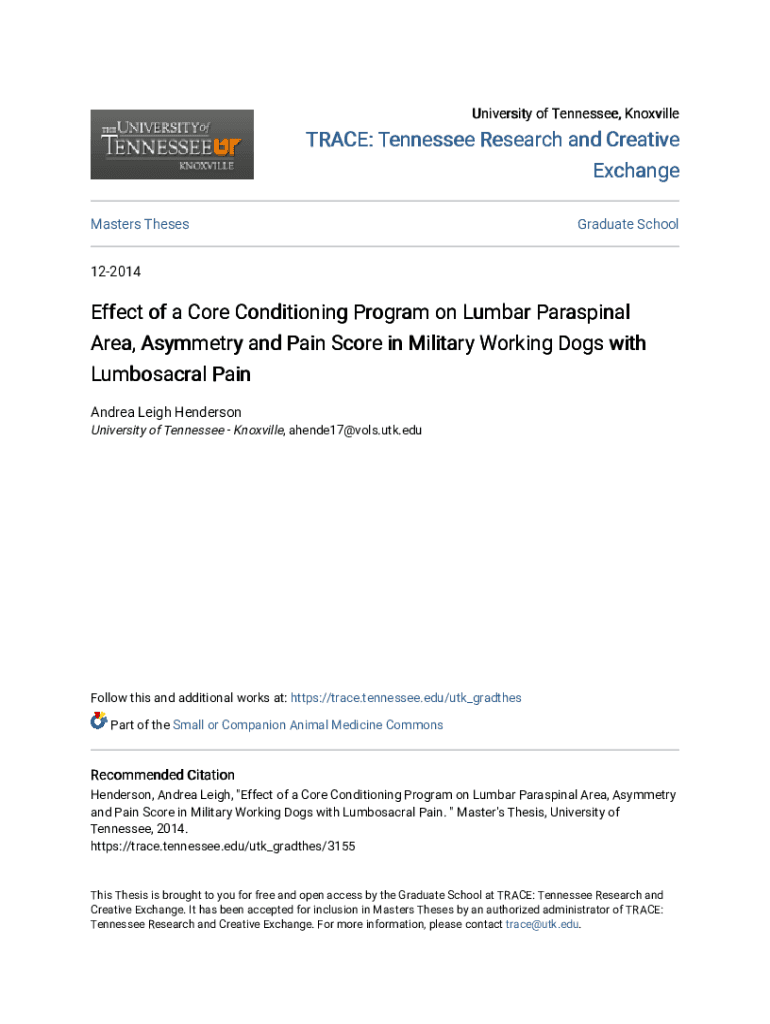 THE UNIVERSITY of TENNESSEE UT KNOXVILLE

University of Tennessee, Knoxville

TRACE: Tennessee Research and Creative Exchange

Masters Theses

Graduate School

12-2014

Effect of a Core Conditioning Program on Lumbar Paraspinal Area, Asymmetry and Pain Score in Military Working Dogs with Lumbosacral Pain

Andrea Leigh Henderson
University of Tennessee - Knoxville, ahende17@vols.utk.edu

Follow this and additional works at: https://trace.tennessee.edu/utk_gradthes

Part of the Small or Companion Animal Medicine Commons

Recommended Citation
Henderson, Andrea Leigh, "Effect of a Core Conditioning Program on Lumbar Paraspinal Area, Asymmetry and Pain Score in Military Working Dogs with Lumbosacral Pain. " Master's Thesis, University of Tennessee, 2014.
https://trace.tennessee.edu/utk_gradthes/3155

This Thesis is brought to you for free and open access by the Graduate School at TRACE: Tennessee Research and Creative Exchange. It has been accepted for inclusion in Masters Theses by an authorized administrator of TRACE: Tennessee Research and Creative Exchange. For more information, please contact trace@utk.edu.